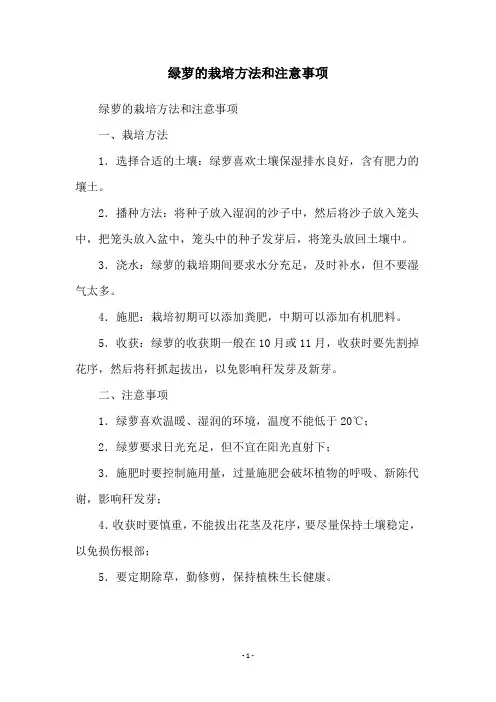 绿萝的栽培方法和注意事项

绿萝的栽培方法和注意事项

一、栽培方法

1. 选择合适的土壤：绿萝喜欢土壤保湿排水良好，含有肥力的壤土。

2. 播种方法：将种子放入湿润的沙子中，然后将沙子放入笼头中，把笼头放入盆中，笼头中的种子发芽后，将笼头放回土壤中。

3. 浇水：绿萝的栽培期间要求水分充足，及时补水，但不要湿气太多。

4. 施肥：栽培初期可以添加粪肥，中期可以添加有机肥料。

5. 收获：绿萝的收获期一般在10月或11月，收获时要先割掉花序，然后将秆抓起拔出，以免影响秆发芽及新芽。

二、注意事项

1. 绿萝喜欢温暖、湿润的环境，温度不能低于20℃；

2. 绿萝要求日光充足，但不宜在阳光直射下；

3. 施肥时要控制施用量，过量施肥会破坏植物的呼吸、新陈代谢，影响秆发芽；

4. 收获时要慎重，不能拔出花茎及花序，要尽量保持土壤稳定，以免损伤根部；

5. 要定期除草，勤修剪，保持植株生长健康。

- 1 -